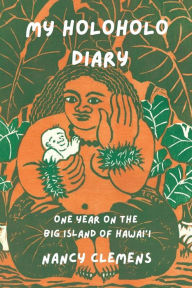 MY HOLOHOLO DIARY

ONE YEAR ON THE BIG ISLAND OF HAWAI'I

NANCY CLEMENS